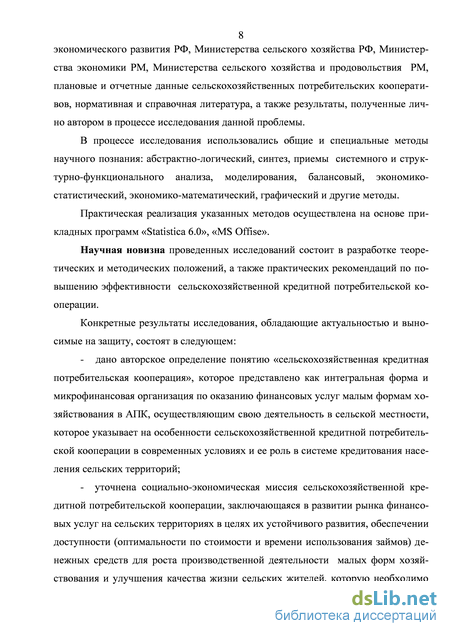 8

экономического развития РФ, Министерства сельского хозяйства РФ, Министерства экономики РМ, Министерства сельского хозяйства и продовольствия РМ, плановые и отчетные данные сельскохозяйственных потребительских кооперативов, нормативная и справочная литература, а также результаты, полученные лично автором в процессе исследования данной проблемы.

В процессе исследования использовались общие и специальные методы научного познания: абстрактно-логический, синтез, приемы системного и структурно-функционального анализа, моделирования, балансовый, экономико-статистический, экономико-математический, графический и другие методы.

Практическая реализация указанных методов осуществлена на основе прикладных программ «Statistica 6.0», «MS Offise».

Научная новизна проведенных исследований состоит в разработке теоретических и методических положений, а также практических рекомендаций по повышению эффективности сельскохозяйственной кредитной потребительской кооперации.

Конкретные результаты исследования, обладающие актуальностью и выносимые на защиту, состоят в следующем:

- дано авторское определение понятию «сельскохозяйственная кредитная потребительская кооперация», которое представлено как интегральная форма и микрофинансовая организация по оказанию финансовых услуг малым формам хозяйствования в АПК, осуществляющим свою деятельность в сельской местности, которое указывает на особенности сельскохозяйственной кредитной потребительской кооперации в современных условиях и ее роль в системе кредитования населения сельских территорий;

- уточнена социально-экономическая миссия сельскохозяйственной кредитной потребительской кооперации, заключающаяся в развитии рынка финансовых услуг на сельских территориях в целях их устойчивого развития, обеспечении доступности (оптимальности по стоимости и времени использования займов) денежных средств для роста производственной деятельности малых форм хозяйствования и улучшения качества жизни сельских жителей, которую необходимо

dsLib.net
библиотека диссертаций